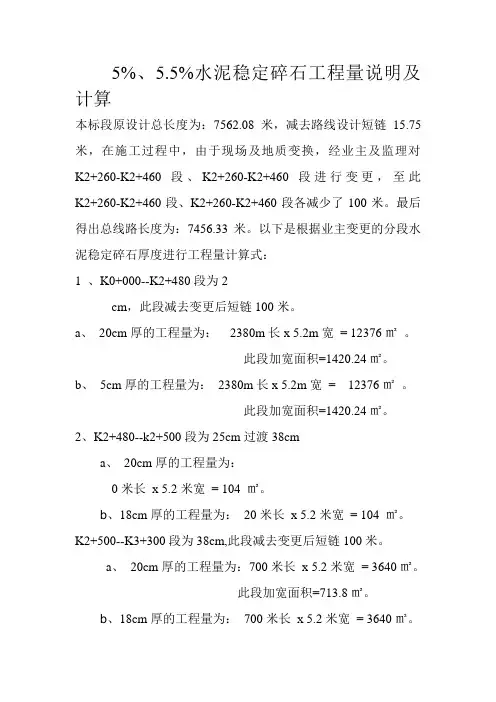 5%、5.5%水泥稳定碎石工程量说明及计算

本标段原设计总长度为：7562.08 米，减去路线设计短链 15.75 米，在施工过程中，由于现场及地质变换，经业主及监理对 K2+260-K2+460 段、K2+260-K2+460 段进行变更，至此 K2+260-K2+460 段、K2+260-K2+460 段各减少了 100 米。最后得出总线路长度为：7456.33 米。以下是根据业主变更的分段水泥稳定碎石厚度进行工程量计算式：

1 、K0+000--K2+480 段为 2

cm，此段减去变更后短链 100 米。

a、 20cm 厚的工程量为： 2380m 长 x 5.2m 宽 = 12376 ㎡ 。

此段加宽面积=1420.24 ㎡。

b、 5cm 厚的工程量为： 2380m 长 x 5.2m 宽 = 12376 ㎡ 。

此段加宽面积=1420.24 ㎡。

2、K2+480--k2+500 段为 25cm 过渡 38cm

a、 20cm 厚的工程量为：

0 米长 x 5.2 米宽 = 104 ㎡。

b、18cm 厚的工程量为： 20 米长 x 5.2 米宽 = 104 ㎡。

K2+500--K3+300 段为 38cm,此段减去变更后短链 100 米。

a、 20cm 厚的工程量为：700 米长 x 5.2 米宽 = 3640 ㎡。

此段加宽面积=713.8 ㎡。

b、18cm 厚的工程量为： 700 米长 x 5.2 米宽 = 3640 ㎡。